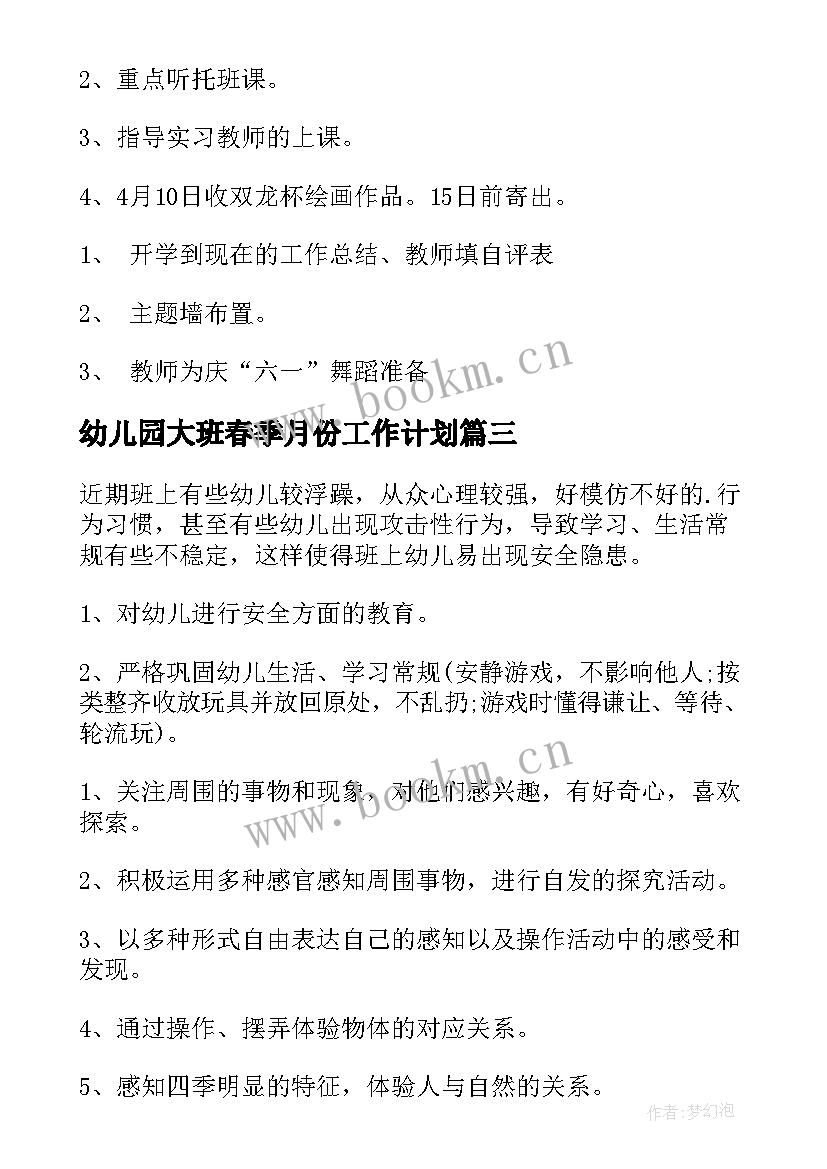 2、重点听托班课。

3、指导实习教师的上课。

4、4月10日收双龙杯绘画作品。15日前寄出。

1、 开学到现在的工作总结、教师填自评表

2、 主题墙布置。

3、 教师为庆“六一”舞蹈准备

www.bookm.cn

幼儿园大班春季月份工作计划篇三

近期班上有些幼儿较浮躁，从众心理较强，好模仿不好的.行为习惯，甚至有些幼儿出现攻击性行为，导致学习、生活常规有些不稳定，这样使得班上幼儿易出现安全隐患。

1、对幼儿进行安全方面的教育。

2、严格巩固幼儿生活、学习常规(安静游戏，不影响他人;按类整齐收放玩具并放回原处，不乱扔;游戏时懂得谦让、等待、轮流玩)。

www.bookm.cn

1、关注周围的事物和现象，对他们感兴趣，有好奇心，喜欢探索。

2、积极运用多种感官感知周围事物，进行自发的探究活动。

3、以多种形式自由表达自己的感知以及操作活动中的感受和发现。

4、通过操作、摆弄体验物体的对应关系。

5、感知四季明显的特征，体验人与自然的关系。

作者:梦幻泡